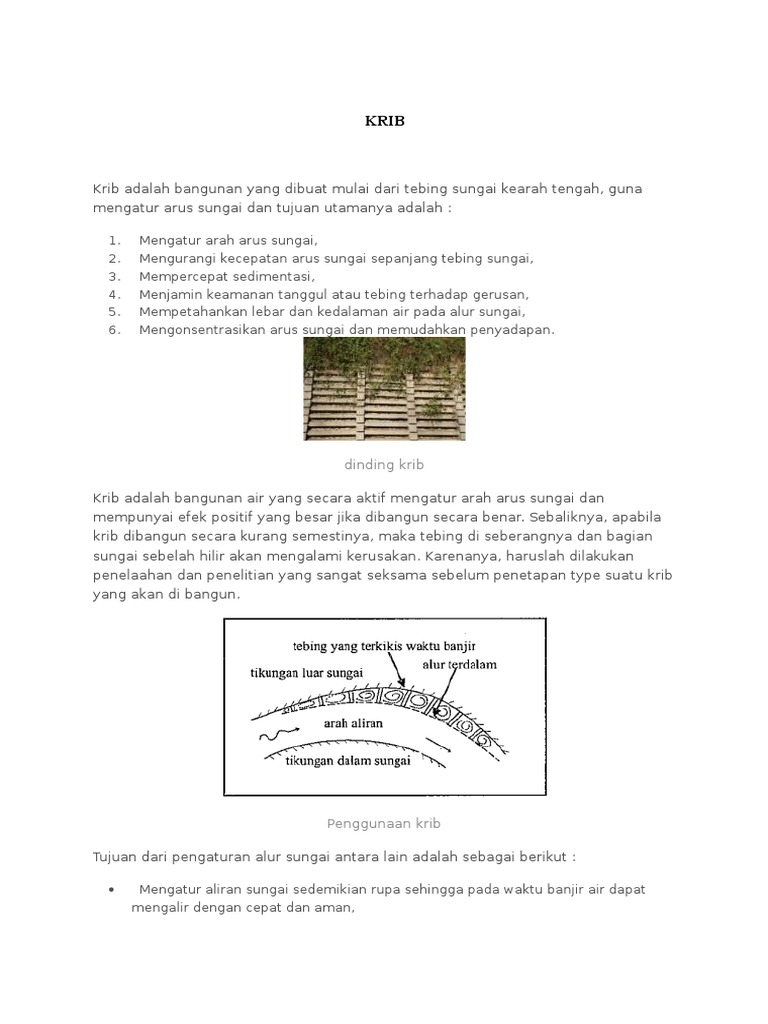 KRIB

Krib adalah bangunan yang dibuat mulai dari tebing sungai kearah tengah, guna mengatur arus sungai dan tujuan utamanya adalah :

1. Mengatur arah arus sungai,
2. Mengurangi kecepatan arus sungai sepanjang tebing sungai,
3. Mempercepat sedimentasi,
4. Menjamin keamanan tanggul atau tebing terhadap gerusan,
5. Mempetahankan lebar dan kedalaman air pada alur sungai,
6. Mengonsentrasikan arus sungai dan memudahkan penyadapan.

dinding krib

Krib adalah bangunan air yang secara aktif mengatur arah arus sungai dan mempunyai efek positif yang besar jika dibangun secara benar. Sebaliknya, apabila krib dibangun secara kurang semestinya, maka tebing di seberangnya dan bagian sungai sebelah hilir akan mengalami kerusakan. Karenanya, haruslah dilakukan penelaahan dan penelitian yang sangat seksama sebelum penetapan type suatu krib yang akan di bangun.

tebing yang terkikis waktu banjir
alur terdalam
tikungan luar sungai
arah aliran
tikungan dalam sungai

Penggunaan krib

Tujuan dari pengaturan alur sungai antara lain adalah sebagai berikut :

• Mengatur aliran sungai sedemikian rupa sehingga pada waktu banjir air dapat mengalir dengan cepat dan aman,